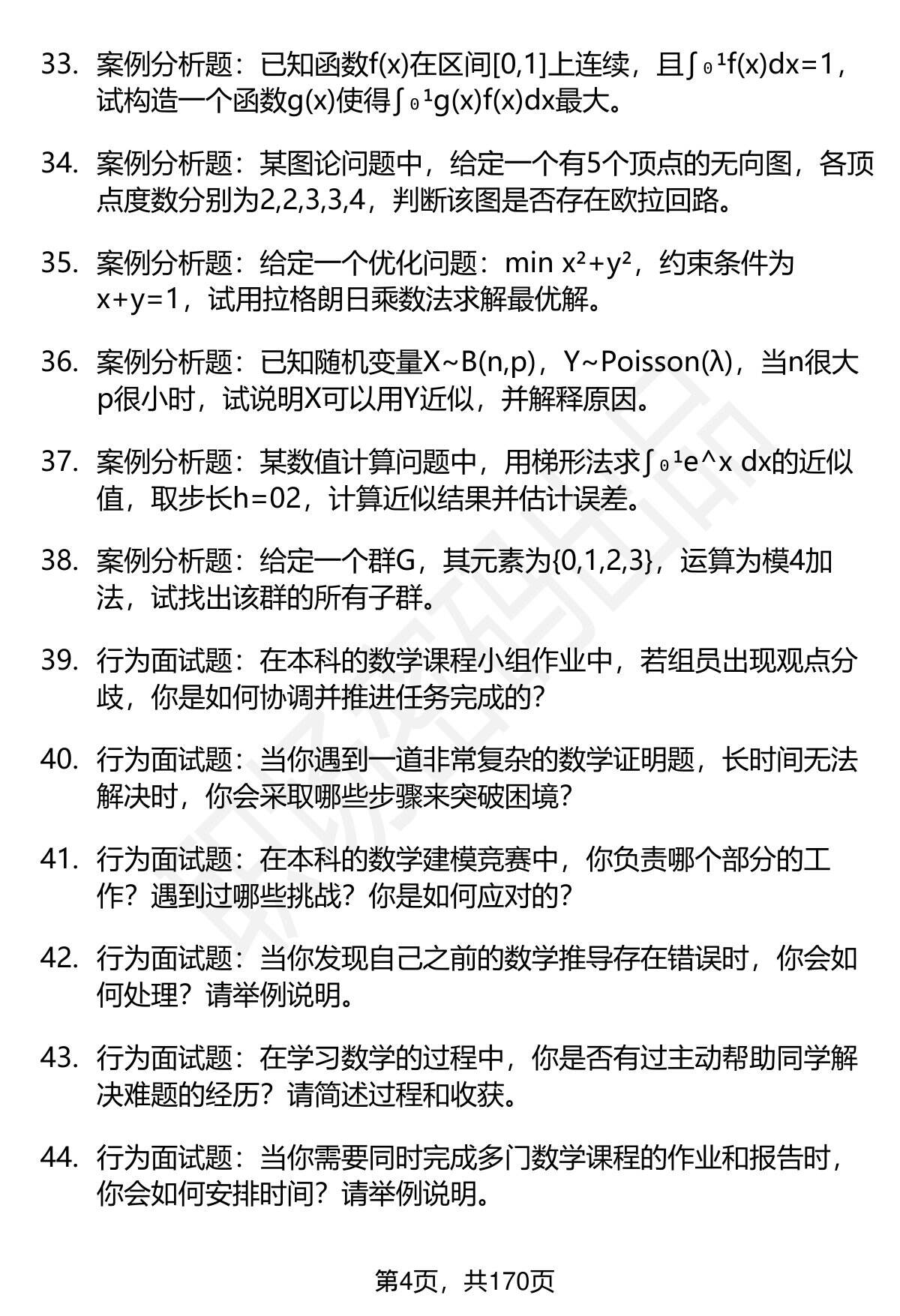 33. 案例分析题：已知函数f(x)在区间[0,1]上连续，且$\int_0^1 f(x)dx=1$，试构造一个函数g(x)使得$\int_0^1 g(x)f(x)dx$最大。

34. 案例分析题：某图论问题中，给定一个有5个顶点的无向图，各顶点度数分别为2,2,3,3,4，判断该图是否存在欧拉回路。

35. 案例分析题：给定一个优化问题：min $x^2+y^2$，约束条件为x+y=1，试用拉格朗日乘数法求解最优解。

36. 案例分析题：已知随机变量X~B(n,p)，Y~Poisson(λ)，当n很大p很小时，试说明X可以用Y近似，并解释原因。

37. 案例分析题：某数值计算问题中，用梯形法求$\int_0^1$e^x dx的近似值，取步长h=02，计算近似结果并估计误差。

38. 案例分析题：给定一个群G，其元素为{0,1,2,3}，运算为模4加法，试找出该群的所有子群。

39. 行为面试题：在本科的数学课程小组作业中，若组员出现观点分歧，你是如何协调并推进任务完成的?

40. 行为面试题：当你遇到一道非常复杂的数学证明题，长时间无法解决时，你会采取哪些步骤来突破困境?

41. 行为面试题：在本科的数学建模竞赛中，你负责哪个部分的工作？遇到过哪些挑战？你是如何应对的?

42. 行为面试题：当你发现自己之前的数学推导存在错误时，你会如何处理？请举例说明。

43. 行为面试题：在学习数学的过程中，你是否有过主动帮助同学解决难题的经历？请简述过程和收获。

44. 行为面试题：当你需要同时完成多门数学课程的作业和报告时，你会如何安排时间？请举例说明。

第4页，共170页